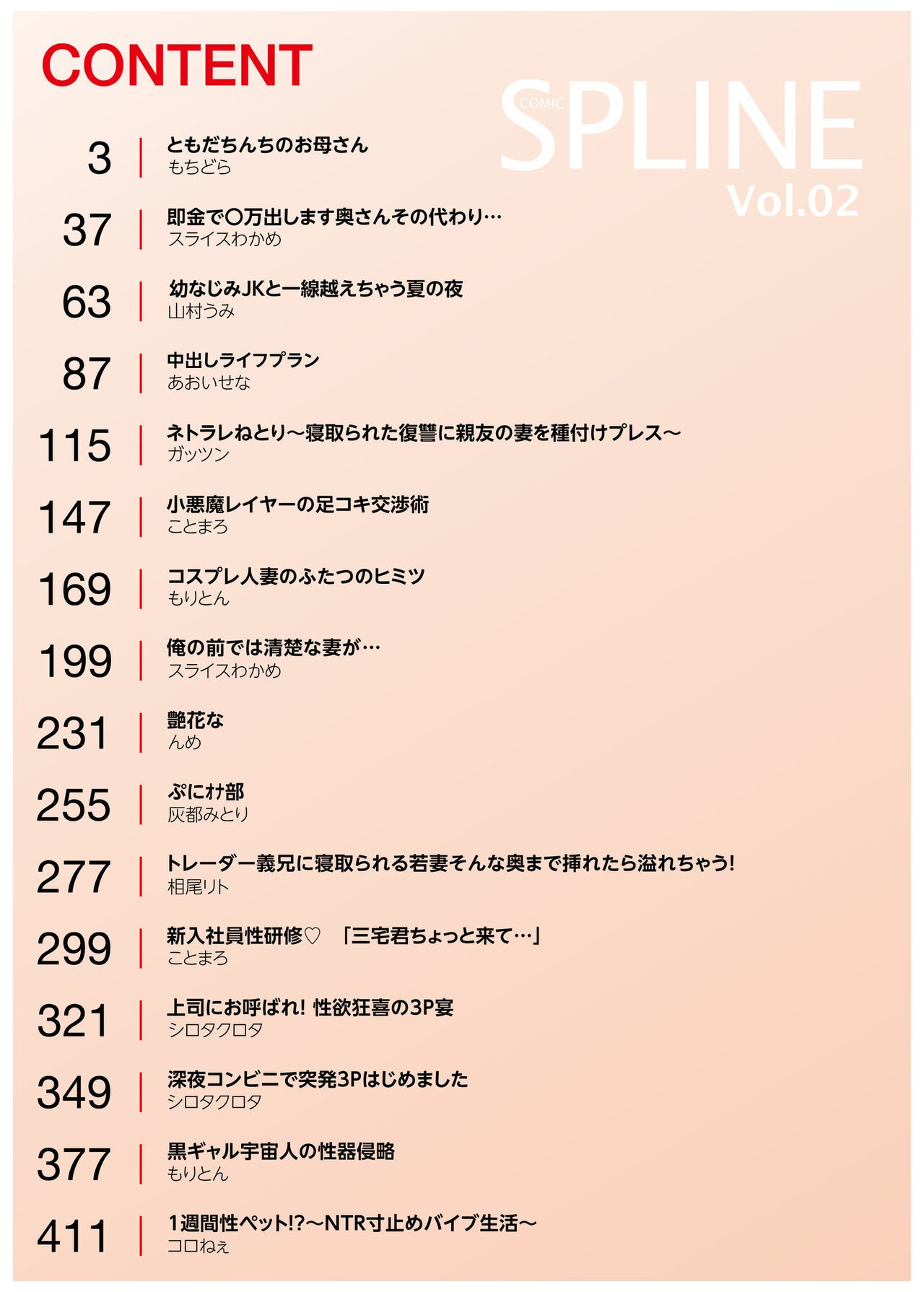 CONTENT

COMIC
SPLINE
Vol.02

3
ともだちんちのお母さん
もちどら

37
即金で〇万出します奥さんその代わり…
スライスわかめ

63
幼なじみJKと一線越えちゃう夏の夜
山村うみ

87
中出しライフプラン
あおいせな

115
ネトラレねとり～寝取られた復讐に親友の妻を種付けプレス～
ガッツン

147
小悪魔レイヤーの足コキ交渉術
ことまろ

169
コスプレ人妻のふたつのヒミツ
もりとん

199
俺の前では清楚な妻が…
スライスわかめ

231
艶花な
んめ

255
ぷにオナ部
灰都みとり

277
トレーダー義兄に寝取られる若妻そんな奥まで挿れたら溢れちゃう!
相尾リト

299
新入社員性研修♡ 「三宅君ちょっと来て…」
ことまろ

321
上司にお呼ばれ! 性欲狂喜の3P宴
シロタクロタ

349
深夜コンビニで突発3Pはじめました
シロタクロタ

377
黒ギャル宇宙人の性器侵略
もりとん

411
1週間性ペット!?～NTR寸止めバイブ生活～
コロねぇ